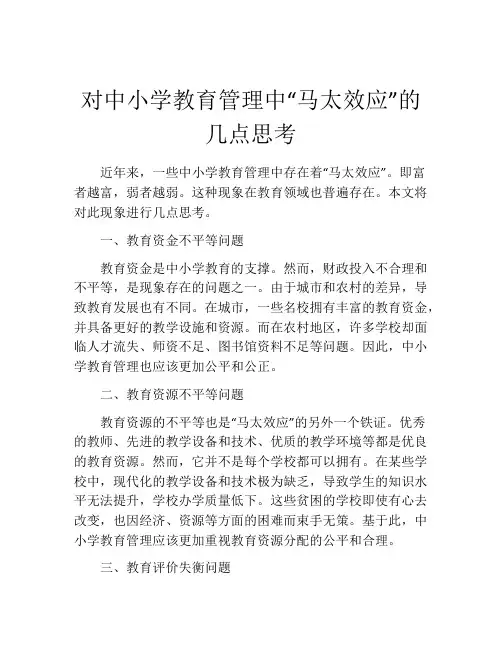 对中小学教育管理中“马太效应”的几点思考

近年来，一些中小学教育管理中存在着“马太效应”。即富者越富，弱者越弱。这种现象在教育领域也普遍存在。本文将对此现象进行几点思考。

一、教育资金不平等问题

教育资金是中小学教育的支撑。然而，财政投入不合理和不平等，是现象存在的问题之一。由于城市和农村的差异，导致教育发展也有不同。在城市，一些名校拥有丰富的教育资金，并具备更好的教学设施和资源。而在农村地区，许多学校却面临人才流失、师资不足、图书馆资料不足等问题。因此，中小学教育管理也应该更加公平和公正。

二、教育资源不平等问题

教育资源的不平等也是“马太效应”的另外一个铁证。优秀的教师、先进的教学设备和技术、优质的教学环境等都是优良的教育资源。然而，它并不是每个学校都可以拥有。在某些学校中，现代化的教学设备和技术极为缺乏，导致学生的知识水平无法提升，学校办学质量低下。这些贫困的学校即使有心去改变，也因经济、资源等方面的困难而束手无策。基于此，中小学教育管理应该更加重视教育资源分配的公平和合理。

三、教育评价失衡问题